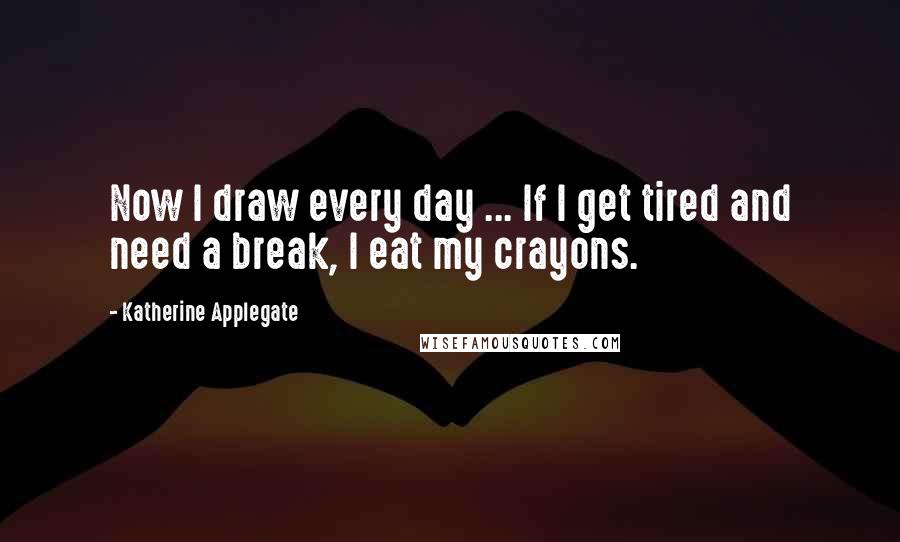 Now I draw every day ... If I get tired and need a break, I eat my crayons.

- Katherine Applegate

WISEFAMOUSQUOTES.COM